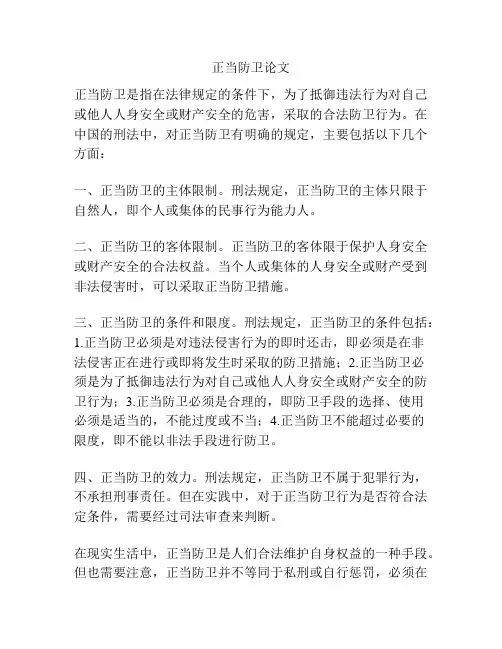 正当防卫论文

正当防卫是指在法律规定的条件下，为了抵御违法行为对自己或他人人身安全或财产安全的危害，采取的合法防卫行为。在中国的刑法中，对正当防卫有明确的规定，主要包括以下几个方面：

一、正当防卫的主体限制。刑法规定，正当防卫的主体只限于自然人，即个人或集体的民事行为能力人。

二、正当防卫的客体限制。正当防卫的客体限于保护人身安全或财产安全的合法权益。当个人或集体的人身安全或财产受到非法侵害时，可以采取正当防卫措施。

三、正当防卫的条件和限度。刑法规定，正当防卫的条件包括：1.正当防卫必须是对违法侵害行为的即时还击，即必须是在非法侵害正在进行或即将发生时采取的防卫措施；2.正当防卫必须是为了抵御违法行为对自己或他人人身安全或财产安全的防卫行为；3.正当防卫必须是合理的，即防卫手段的选择、使用必须是适当的，不能过度或不当；4.正当防卫不能超过必要的限度，即不能以非法手段进行防卫。

四、正当防卫的效力。刑法规定，正当防卫不属于犯罪行为，不承担刑事责任。但在实践中，对于正当防卫行为是否符合法定条件，需要经过司法审查来判断。

在现实生活中，正当防卫是人们合法维护自身权益的一种手段。但也需要注意，正当防卫并不等同于私刑或自行惩罚，必须在